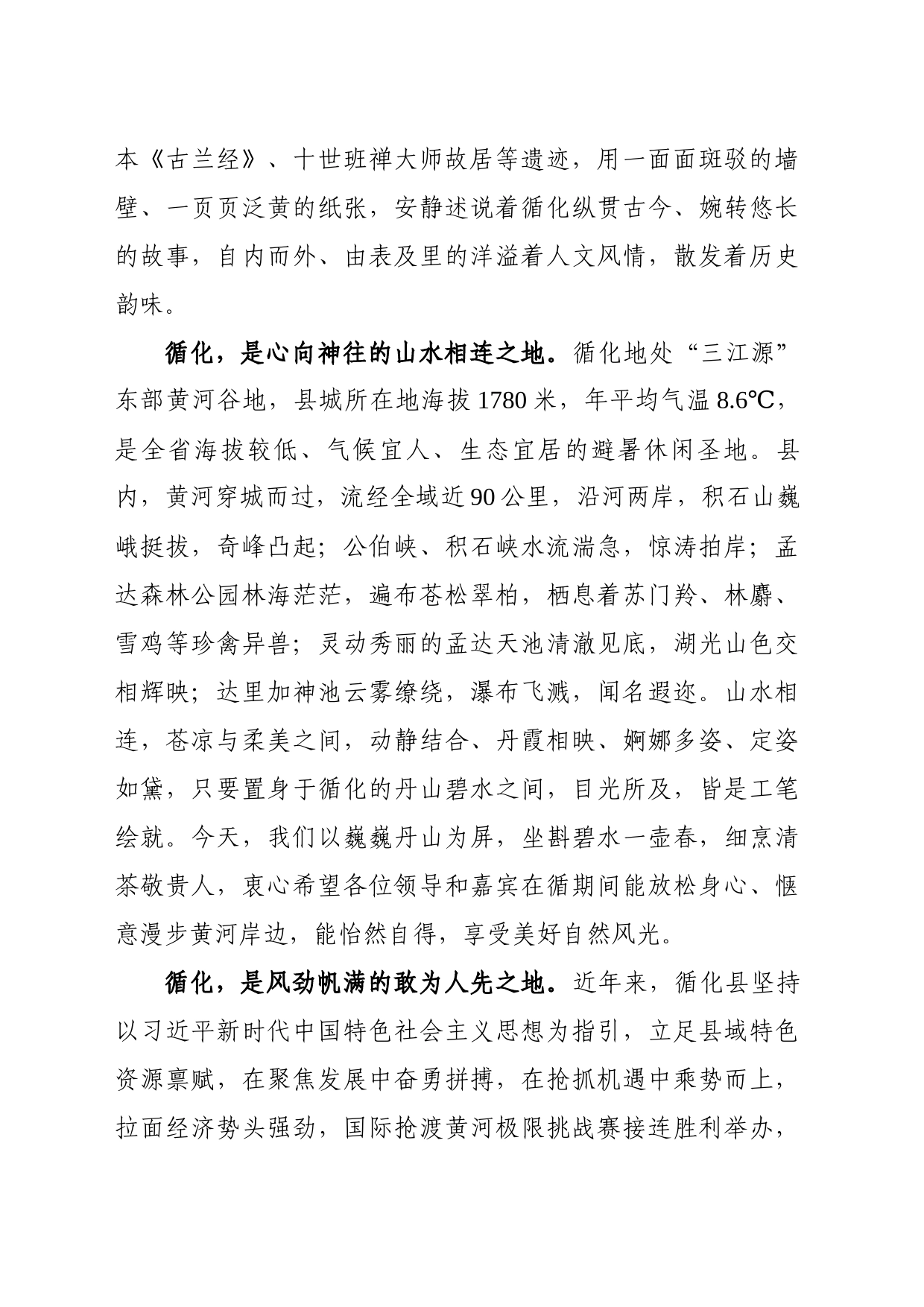 本《古兰经》、十世班禅大师故居等遗迹，用一面面斑驳的墙壁、一页页泛黄的纸张，安静述说着循化纵贯古今、婉转悠长的故事，自内而外、由表及里的洋溢着人文风情，散发着历史韵味。

循化，是心向神往的山水相连之地。循化地处“三江源”东部黄河谷地，县城所在地海拔 1780 米，年平均气温 8.6℃，是全省海拔较低、气候宜人、生态宜居的避暑休闲圣地。县内，黄河穿城而过，流经全域近 90 公里，沿河两岸，积石山巍峨挺拔，奇峰凸起；公伯峡、积石峡水流湍急，惊涛拍岸；孟达森林公园林海茫茫，遍布苍松翠柏，栖息着苏门羚、林麝、雪鸡等珍禽异兽；灵动秀丽的孟达天池清澈见底，湖光山色交相辉映；达里加神池云雾缭绕，瀑布飞溅，闻名遐迩。山水相连，苍凉与柔美之间，动静结合、丹霞相映、婀娜多姿、定姿如黛，只要置身于循化的丹山碧水之间，目光所及，皆是工笔绘就。今天，我们以巍巍丹山为屏，坐斟碧水一壶春，细烹清茶敬贵人，衷心希望各位领导和嘉宾在循期间能放松身心、惬意漫步黄河岸边，能怡然自得，享受美好自然风光。

循化，是风劲帆满的敢为人先之地。近年来，循化县坚持以习近平新时代中国特色社会主义思想为指引，立足县域特色资源禀赋，在聚焦发展中奋勇拼搏，在抢抓机遇中乘势而上，拉面经济势头强劲，国际抢渡黄河极限挑战赛接连胜利举办，